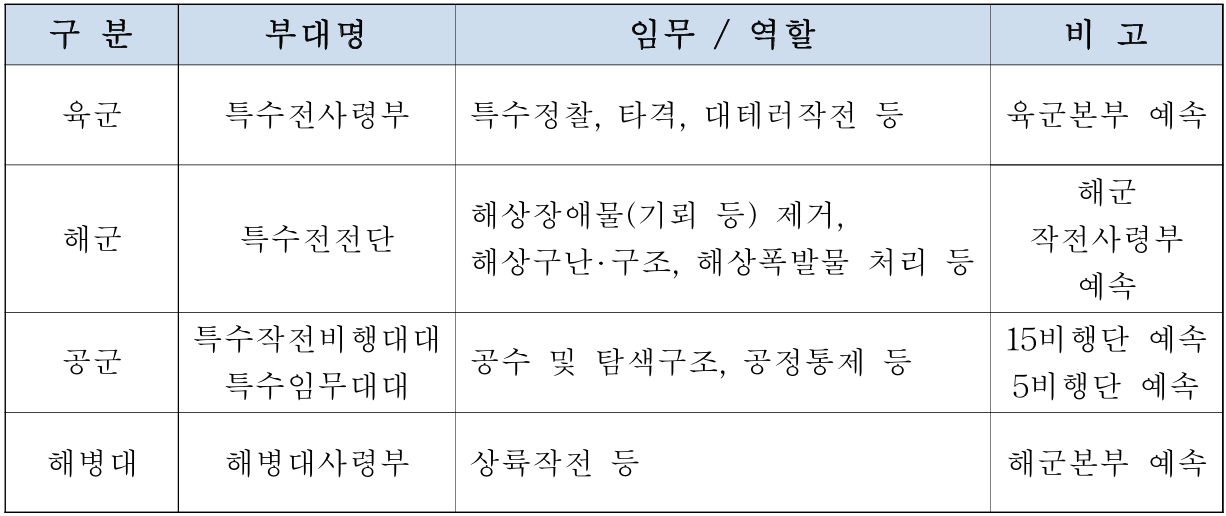 | 구 분 | 부대명 | 임무 / 역할 | 비 고 |
|---|---|---|---|
| 육군 | 특수전사령부 | 특수정찰, 타격, 대테러작전 등 | 육군본부 예속 |
| 해군 | 특수전전단 | 해상장애물(기뢰 등) 제거, 해상구난·구조, 해상폭발물 처리 등 | 해군 작전사령부 예속 |
| 공군 | 특수작전비행대대 특수임무대대 | 공수 및 탐색구조, 공정통제 등 | 15비행단 예속 5비행단 예속 |
| 해병대 | 해병대사령부 | 상륙작전 등 | 해군본부 예속 |